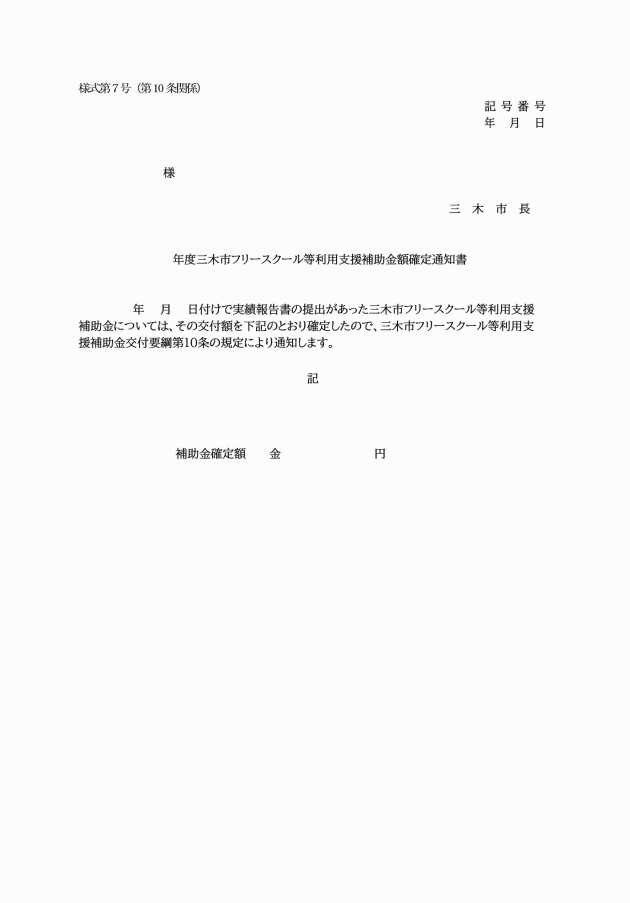 様式第７号（第10条関係）

記 号 番 号
年　月　日

様

三　木　市　長

年度三木市フリースクール等利用支援補助金額確定通知書

年　　月　　日付けで実績報告書の提出があった三木市フリースクール等利用支援補助金については、その交付額を下記のとおり確定したので、三木市フリースクール等利用支援補助金交付要綱第10条の規定により通知します。

記

補助金確定額　　金　　　　　　　　円